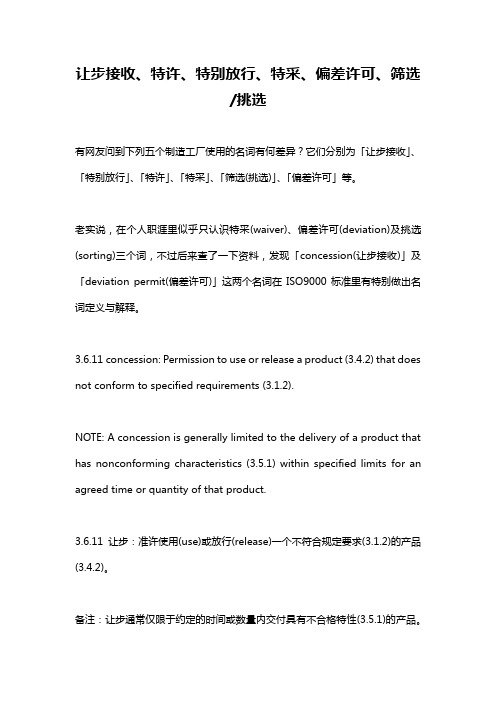 让步接收、特许、特别放行、特采、偏差许可、筛选/挑选

有网友问到下列五个制造工厂使用的名词有何差异？它们分别为「让步接收」、「特别放行」、「特许」、「特采」、「筛选(挑选)」、「偏差许可」等。

老实说，在个人职涯里似乎只认识特采(waiver)、偏差许可(deviation)及挑选(sorting)三个词，不过后来查了一下资料，发现「concession(让步接收)」及「deviation permit(偏差许可)」这两个名词在 ISO9000 标准里有特别做出名词定义与解释。

3.6.11 concession: Permission to use or release a product (3.4.2) that does not conform to specified requirements (3.1.2).

NOTE: A concession is generally limited to the delivery of a product that has nonconforming characteristics (3.5.1) within specified limits for an agreed time or quantity of that product.

3.6.11 让步：准许使用(use)或放行(release)一个不符合规定要求(3.1.2)的产品(3.4.2)。

备注：让步通常仅限于约定的时间或数量内交付具有不合格特性(3.5.1)的产品。